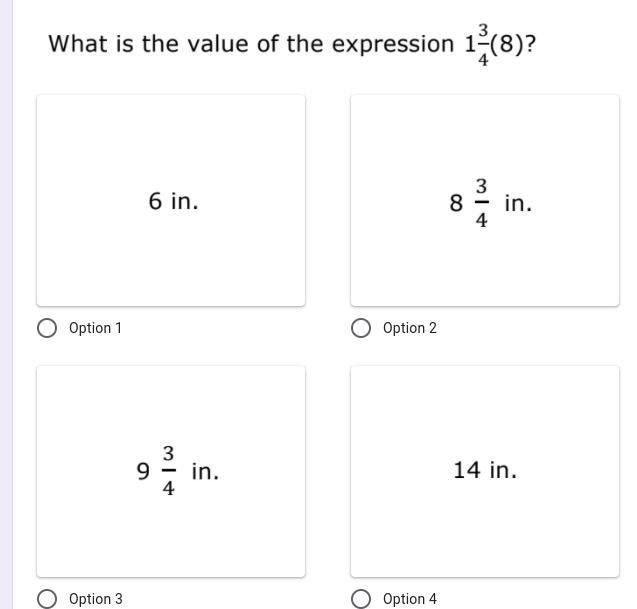 What is the value of the expression $1\frac{3}{4}(8)$?

6 in.

Option 1

$8\frac{3}{4}$ in.

Option 2

$9\frac{3}{4}$ in.

Option 3

14 in.

Option 4